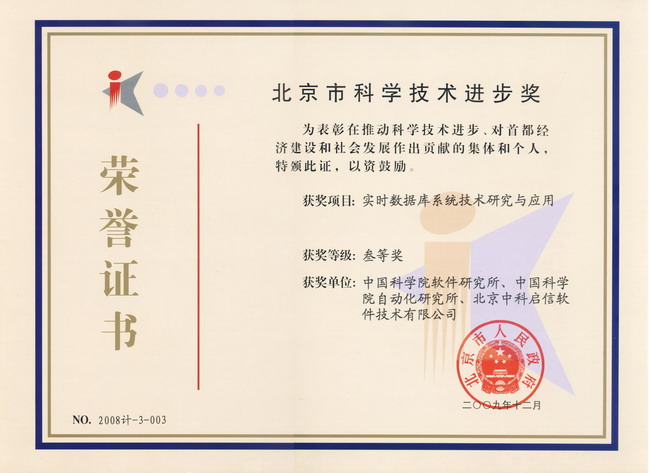 荣誉证书

北京市科学技术进步奖

为表彰在推动科学技术进步、对首都经济建设和社会发展作出贡献的集体和个人，特颁此证，以资鼓励。

获奖项目：实时数据库系统技术研究与应用

获奖等级：叁等奖

获奖单位：中国科学院软件研究所、中国科学院自动化研究所、北京中科启信软件技术有限公司

北京市人民政府

二〇〇九年十二月

NO. 2008计-3-003